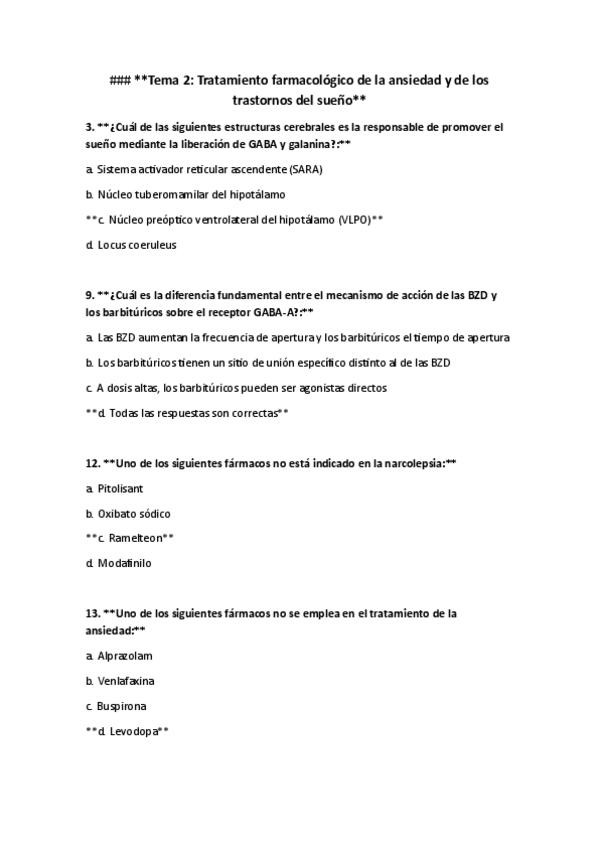 ### **Tema 2: Tratamiento farmacológico de la ansiedad y de los trastornos del sueño**

3. **¿Cuál de las siguientes estructuras cerebrales es la responsable de promover el sueño mediante la liberación de GABA y galanina?:**

a. Sistema activador reticular ascendente (SARA)

b. Núcleo tuberomamilar del hipotálamo

**c. Núcleo preóptico ventrolateral del hipotálamo (VLPO)**

d. Locus coeruleus

9. **¿Cuál es la diferencia fundamental entre el mecanismo de acción de las BZD y los barbitúricos sobre el receptor GABA-A?:**

a. Las BZD aumentan la frecuencia de apertura y los barbitúricos el tiempo de apertura

b. Los barbitúricos tienen un sitio de unión específico distinto al de las BZD

c. A dosis altas, los barbitúricos pueden ser agonistas directos

**d. Todas las respuestas son correctas**

12. **Uno de los siguientes fármacos no está indicado en la narcolepsia:**

a. Pitolisant

b. Oxibato sódico

**c. Ramelteon**

d. Modafinilo

13. **Uno de los siguientes fármacos no se emplea en el tratamiento de la ansiedad:**

a. Alprazolam

b. Venlafaxina

c. Buspirona

**d. Levodopa**